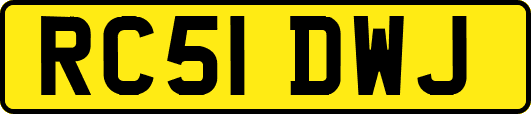 RC51 DWJ